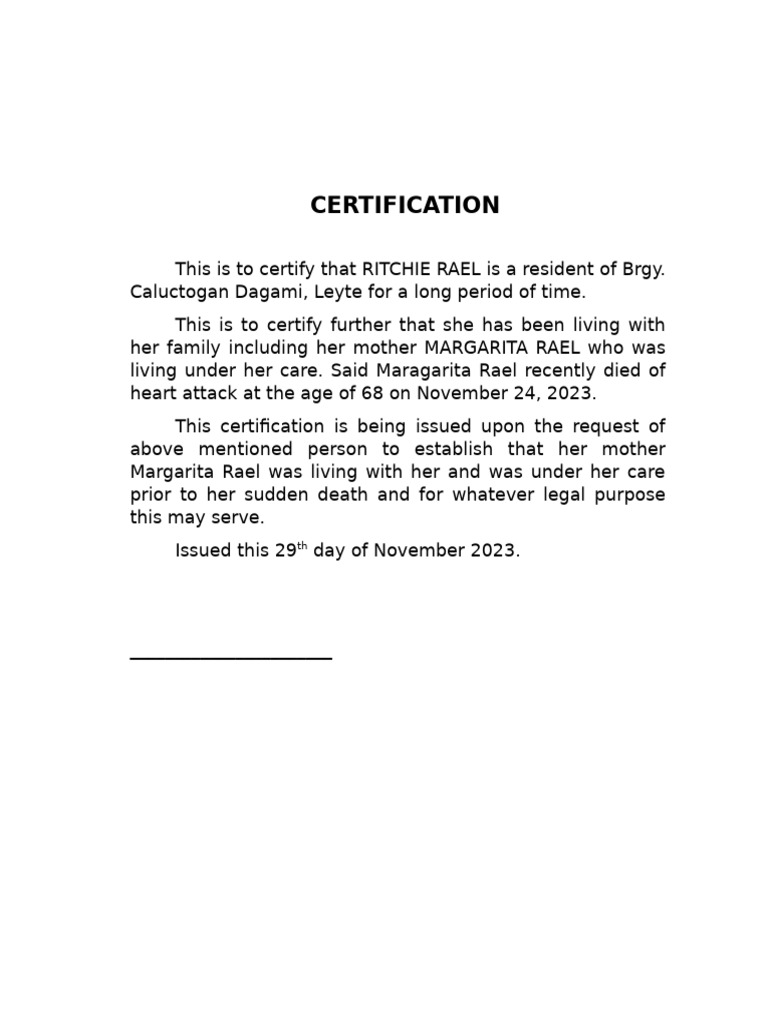 CERTIFICATION

This is to certify that RITCHIE RAEL is a resident of Brgy. Caluctogan Dagami, Leyte for a long period of time.

This is to certify further that she has been living with her family including her mother MARGARITA RAEL who was living under her care. Said Maragarita Rael recently died of heart attack at the age of 68 on November 24, 2023.

This certification is being issued upon the request of above mentioned person to establish that her mother Margarita Rael was living with her and was under her care prior to her sudden death and for whatever legal purpose this may serve.

Issued this 29$^{th}$ day of November 2023.